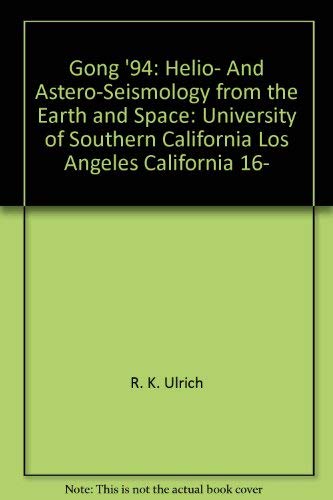 Gong '94: Helio- And Astero-Seismology from the Earth and Space: University of Southern California Los Angeles California 16-

R. K. Ulrich

Note: This is not the actual book cover